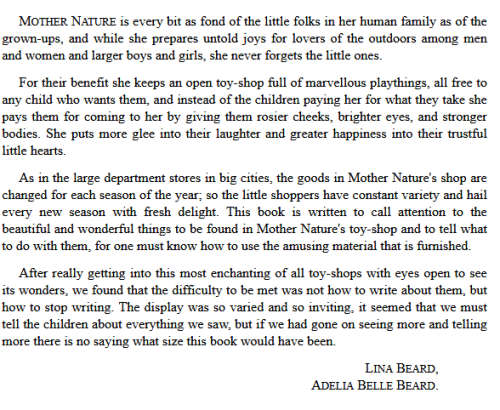 MOTHER NATURE is every bit as fond of the little folks in her human family as of the grown-ups, and while she prepares untold joys for lovers of the outdoors among men and women and larger boys and girls, she never forgets the little ones.

For their benefit she keeps an open toy-shop full of marvellous playthings, all free to any child who wants them, and instead of the children paying her for what they take she pays them for coming to her by giving them rosier cheeks, brighter eyes, and stronger bodies. She puts more glee into their laughter and greater happiness into their trustful little hearts.

As in the large department stores in big cities, the goods in Mother Nature's shop are changed for each season of the year; so the little shoppers have constant variety and hail every new season with fresh delight. This book is written to call attention to the beautiful and wonderful things to be found in Mother Nature's toy-shop and to tell what to do with them, for one must know how to use the amusing material that is furnished.

After really getting into this most enchanting of all toy-shops with eyes open to see its wonders, we found that the difficulty to be met was not how to write about them, but how to stop writing. The display was so varied and so inviting, it seemed that we must tell the children about everything we saw, but if we had gone on seeing more and telling more there is no saying what size this book would have been.

LINA BEARD,
ADELIA BELLE BEARD.